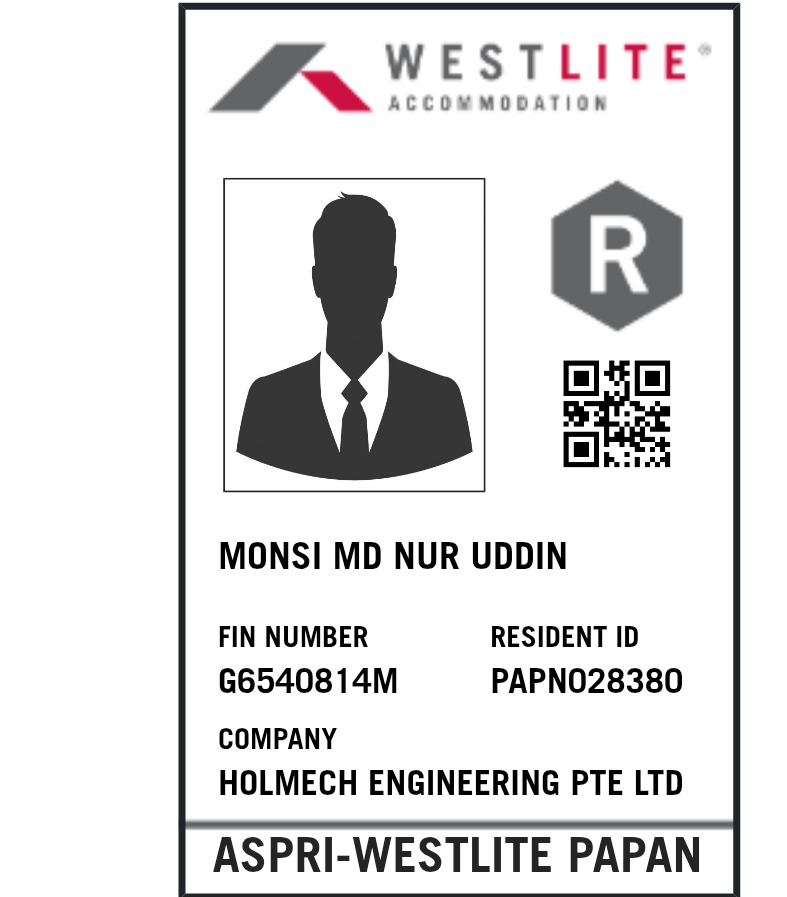 WESTLITE®
ACCOMMODATION

R

MONSI MD NUR UDDIN

FIN NUMBER
G6540814M

RESIDENT ID
PAPN028380

COMPANY
HOLMECH ENGINEERING PTE LTD

ASPRI-WESTLITE PAPAN